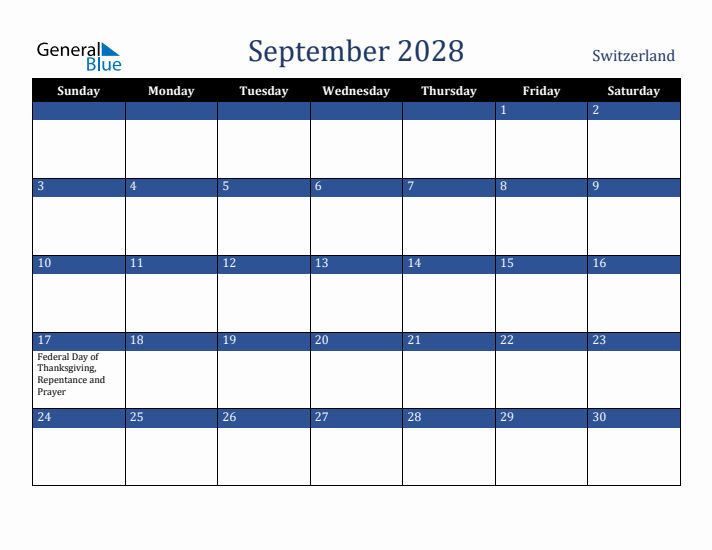 General Blue

September 2028

Switzerland

| Sunday | Monday | Tuesday | Wednesday | Thursday | Friday | Saturday |
|---|---|---|---|---|---|---|
| | | | | | 1 | 2 |
| 3 | 4 | 5 | 6 | 7 | 8 | 9 |
| 10 | 11 | 12 | 13 | 14 | 15 | 16 |
| 17 Federal Day of Thanksgiving, Repentance and Prayer | 18 | 19 | 20 | 21 | 22 | 23 |
| 24 | 25 | 26 | 27 | 28 | 29 | 30 |